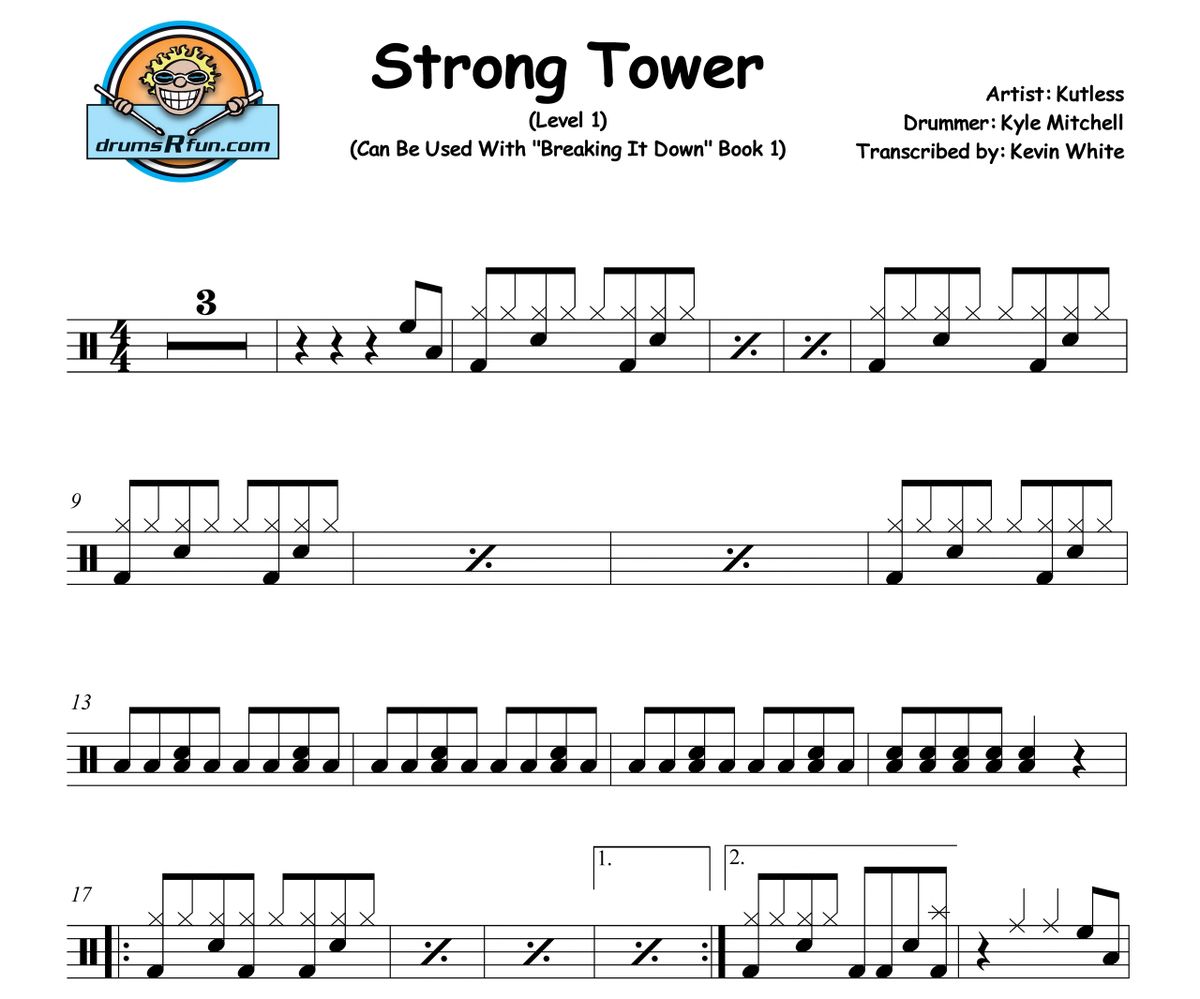 drumsRfun.com

Strong Tower

(Level 1)

(Can Be Used With "Breaking It Down" Book 1)

Artist: Kutless
Drummer: Kyle Mitchell
Transcribed by: Kevin White

3

9

13

17

1.

2.